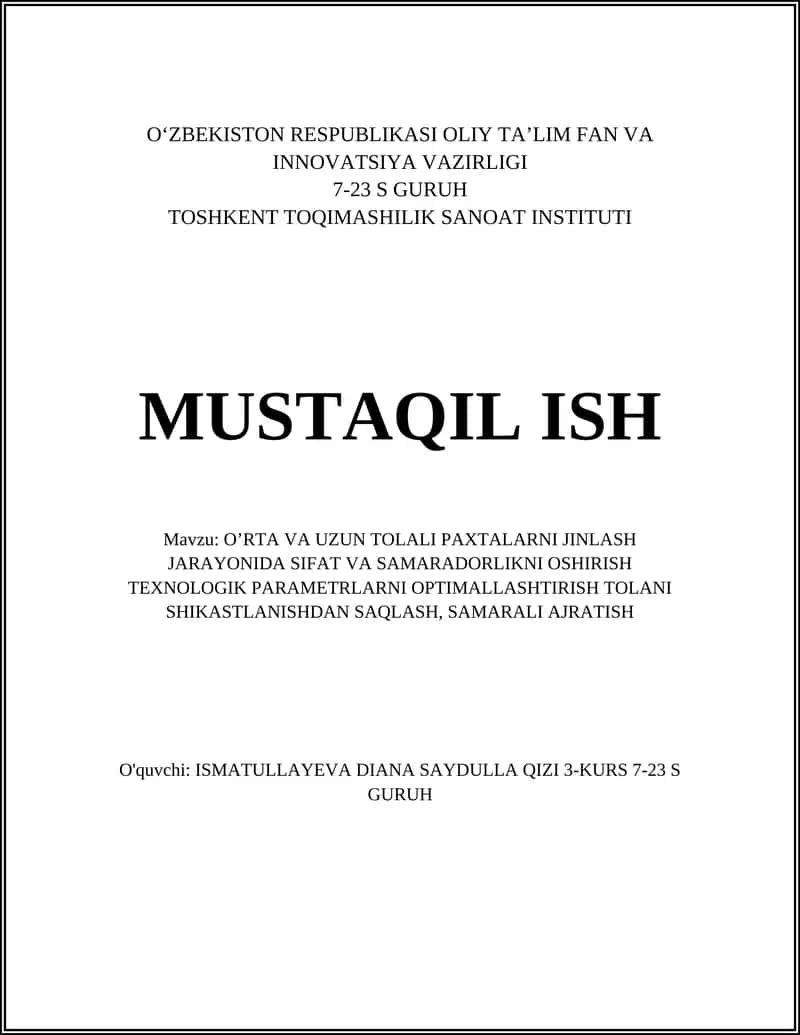 O‘ZBEKISTON RESPUBLIKASI OLIY TA’LIM FAN VA INNOVATSIYA VAZIRLIGI
7-23 S GURUH
TOSHKENT TOQIMASHILIK SANOAT INSTITUTI

MUSTAQIL ISH

Mavzu: O’RTA VA UZUN TOLALI PAXTALARNI JINLASH JARAYONIDA SIFAT VA SAMARADORLIKNI OSHIRISH TEXNOLOGIK PARAMETRLARNI OPTIMALLASHTIRISH TOLANI SHIKASTLANISHDAN SAQLASH, SAMARALI AJRATISH

O'quvchi: ISMATULLAYEVA DIANA SAYDULLA QIZI 3-KURS 7-23 S GURUH